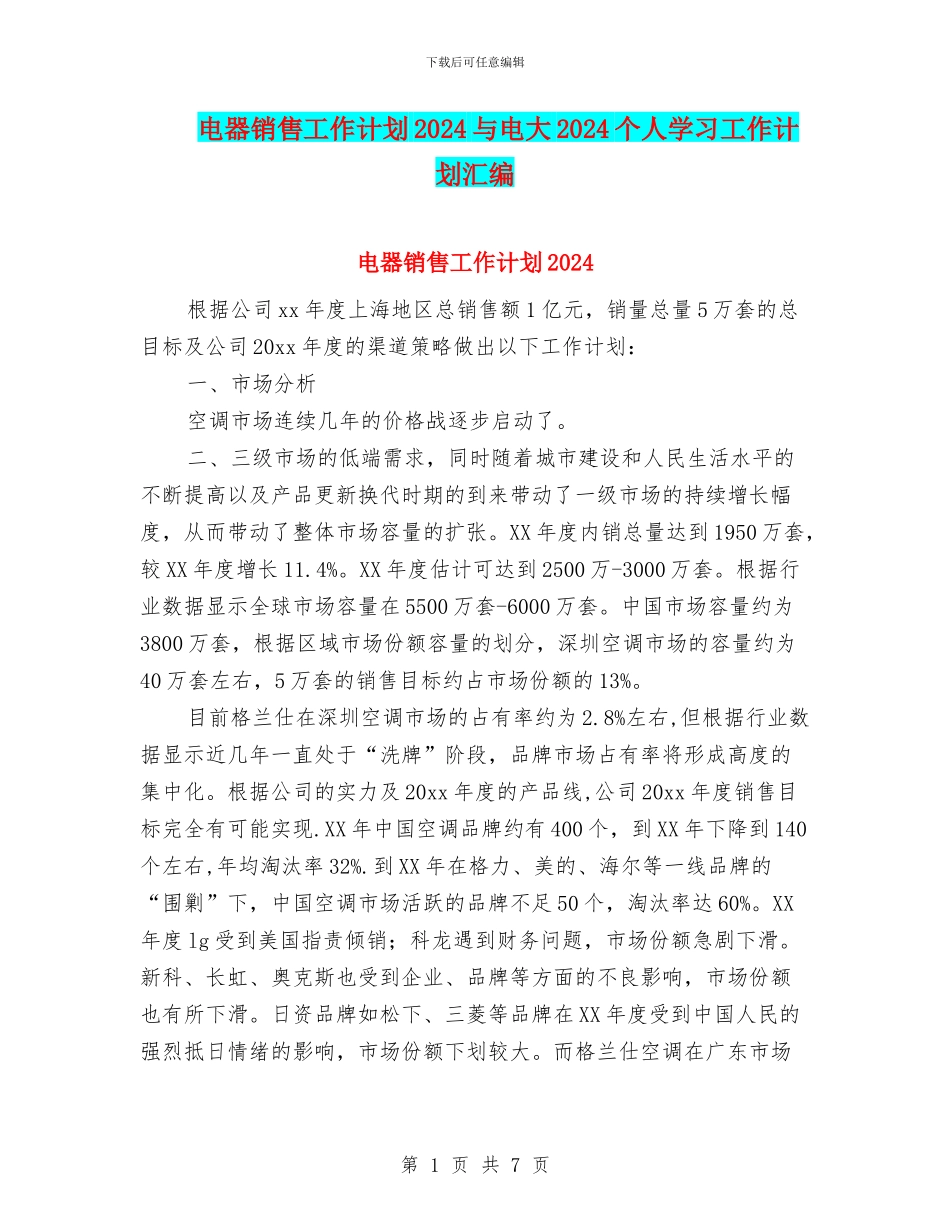 下载后可任意编辑

电器销售工作计划2024与电大2024个人学习工作计划汇编

电器销售工作计划2024

根据公司xx年度上海地区总销售额1亿元，销量总量5万套的总目标及公司20xx年度的渠道策略做出以下工作计划：

一、市场分析

空调市场连续几年的价格战逐步启动了。

二、三级市场的低端需求，同时随着城市建设和人民生活水平的不断提高以及产品更新换代时期的到来带动了一级市场的持续增长幅度，从而带动了整体市场容量的扩张。XX年度内销总量达到1950万套，较XX年度增长11.4%。XX年度估计可达到2500万-3000万套。根据行业数据显示全球市场容量在5500万套-6000万套。中国市场容量约为3800万套，根据区域市场份额容量的划分，深圳空调市场的容量约为40万套左右，5万套的销售目标约占市场份额的13%。

目前格兰仕在深圳空调市场的占有率约为2.8%左右,但根据行业数据显示近几年一直处于“洗牌”阶段，品牌市场占有率将形成高度的集中化。根据公司的实力及20xx年度的产品线,公司20xx年度销售目标完全有可能实现.XX年中国空调品牌约有400个，到XX年下降到140个左右,年均淘汰率32%.到XX年在格力、美的、海尔等一线品牌的“围剿”下，中国空调市场活跃的品牌不足50个，淘汰率达60%。XX年度lg受到美国指责倾销；科龙遇到财务问题，市场份额急剧下滑。新科、长虹、奥克斯也受到企业、品牌等方面的不良影响，市场份额也有所下滑。日资品牌如松下、三菱等品牌在XX年度受到中国人民的强烈抵日情绪的影响，市场份额下划较大。而格兰仕空调在广东市场

第 1 页 共 7 页